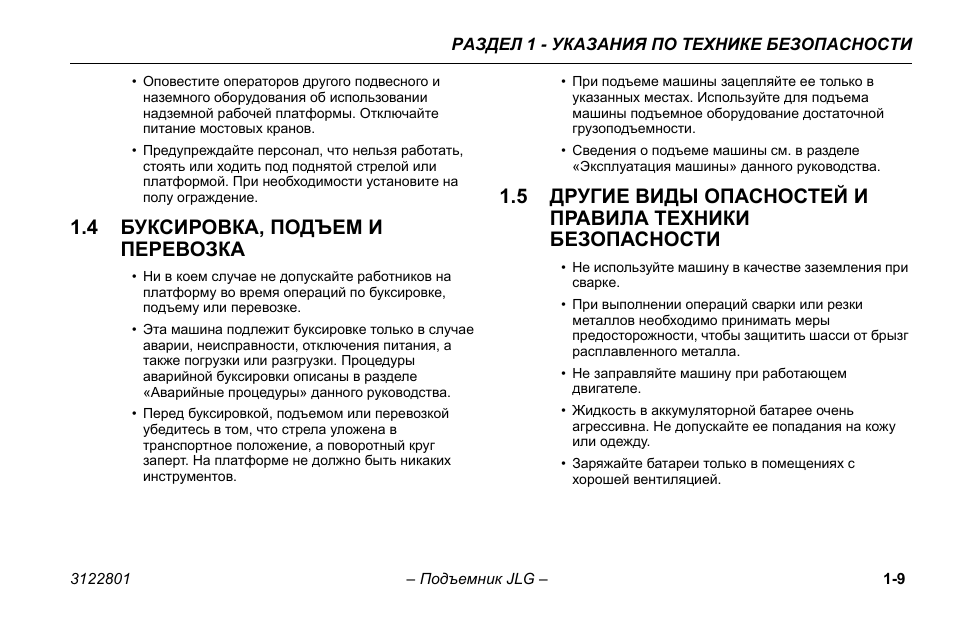 РАЗДЕЛ 1 - УКАЗАНИЯ ПО ТЕХНИКЕ БЕЗОПАСНОСТИ

• Оповестите операторов другого подвесного и наземного оборудования об использовании надземной рабочей платформы. Отключайте питание мостовых кранов.

• Предупреждайте персонал, что нельзя работать, стоять или ходить под поднятой стрелой или платформой. При необходимости установите на полу ограждение.

1.4 БУКСИРОВКА, ПОДЪЕМ И ПЕРЕВОЗКА

• Ни в коем случае не допускайте работников на платформу во время операций по буксировке, подъему или перевозке.

• Эта машина подлежит буксировке только в случае аварии, неисправности, отключения питания, а также погрузки или разгрузки. Процедуры аварийной буксировки описаны в разделе «Аварийные процедуры» данного руководства.

• Перед буксировкой, подъемом или перевозкой убедитесь в том, что стрела уложена в транспортное положение, а поворотный круг заперт. На платформе не должно быть никаких инструментов.

• При подъеме машины зацепляйте ее только в указанных местах. Используйте для подъема машины подъемное оборудование достаточной грузоподъемности.

• Сведения о подъеме машины см. в разделе «Эксплуатация машины» данного руководства.

1.5 ДРУГИЕ ВИДЫ ОПАСНОСТЕЙ И ПРАВИЛА ТЕХНИКИ БЕЗОПАСНОСТИ

• Не используйте машину в качестве заземления при сварке.

• При выполнении операций сварки или резки металлов необходимо принимать меры предосторожности, чтобы защитить шасси от брызг расплавленного металла.

• Не заправляйте машину при работающем двигателе.

• Жидкость в аккумуляторной батарее очень агрессивна. Не допускайте ее попадания на кожу или одежду.

• Заряжайте батареи только в помещениях с хорошей вентиляцией.

3122801 – Подъемник JLG – 1-9